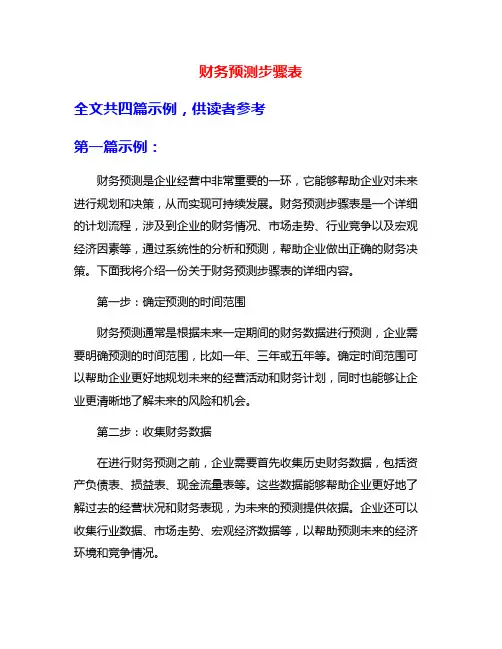 财务预测步骤表

全文共四篇示例，供读者参考

第一篇示例：

财务预测是企业经营中非常重要的一环，它能够帮助企业对未来进行规划和决策，从而实现可持续发展。财务预测步骤表是一个详细的计划流程，涉及到企业的财务情况、市场走势、行业竞争以及宏观经济因素等，通过系统性的分析和预测，帮助企业做出正确的财务决策。下面我将介绍一份关于财务预测步骤表的详细内容。

第一步：确定预测的时间范围

财务预测通常是根据未来一定期间的财务数据进行预测，企业需要明确预测的时间范围，比如一年、三年或五年等。确定时间范围可以帮助企业更好地规划未来的经营活动和财务计划，同时也能够让企业更清晰地了解未来的风险和机会。

第二步：收集财务数据

在进行财务预测之前，企业需要首先收集历史财务数据，包括资产负债表、损益表、现金流量表等。这些数据能够帮助企业更好地了解过去的经营状况和财务表现，为未来的预测提供依据。企业还可以收集行业数据、市场走势、宏观经济数据等，以帮助预测未来的经济环境和竞争情况。